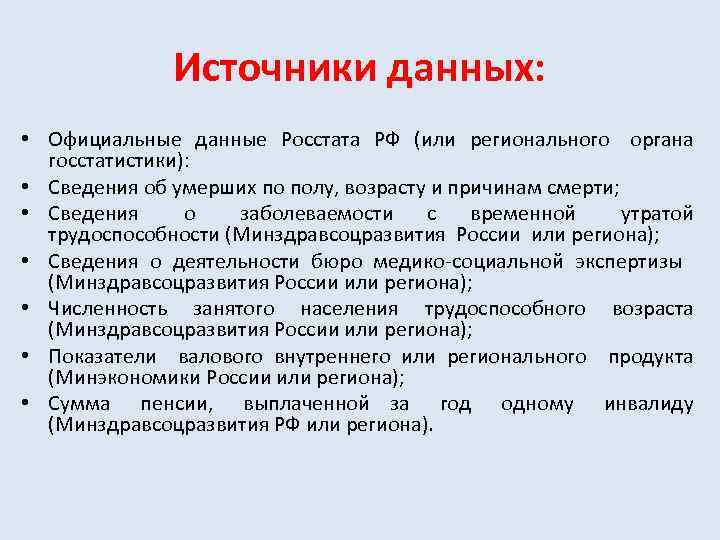 Источники данных:

• Официальные данные Росстата РФ (или регионального органа госстатистики):
• Сведения об умерших по полу, возрасту и причинам смерти;
• Сведения о заболеваемости с временной утратой трудоспособности (Минздравсоцразвития России или региона);
• Сведения о деятельности бюро медико-социальной экспертизы (Минздравсоцразвития России или региона);
• Численность занятого населения трудоспособного возраста (Минздравсоцразвития России или региона);
• Показатели валового внутреннего или регионального продукта (Минэкономики России или региона);
• Сумма пенсии, выплаченной за год одному инвалиду (Минздравсоцразвития РФ или региона).